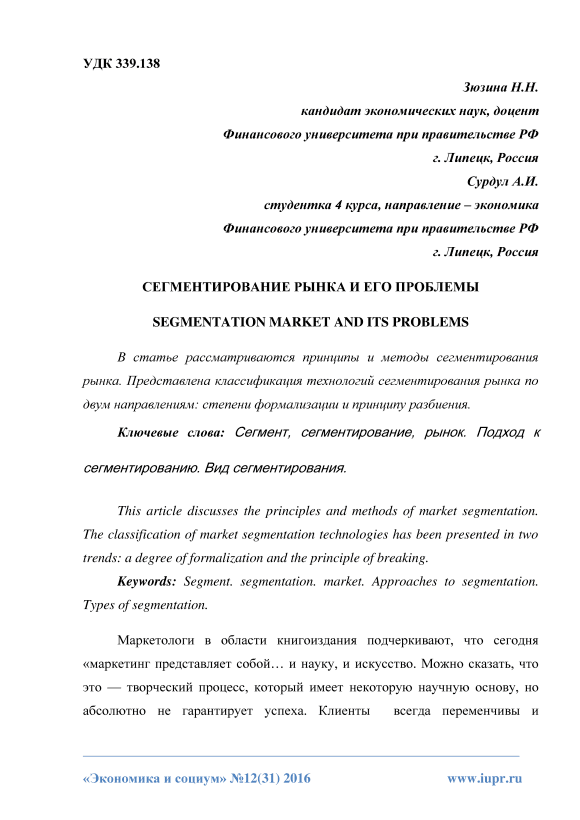 УДК 339.138

Зюзина Н.Н.
кандидат экономических наук, доцент
Финансового университета при правительстве РФ
г. Липецк, Россия
Сурдул А.И.
студентка 4 курса, направление – экономика
Финансового университета при правительстве РФ
г. Липецк, Россия

СЕГМЕНТИРОВАНИЕ РЫНКА И ЕГО ПРОБЛЕМЫ

SEGMENTATION MARKET AND ITS PROBLEMS

В статье рассматриваются принципы и методы сегментирования рынка. Представлена классификация технологий сегментирования рынка по двум направлениям: степени формализации и принципу разбиения.

Ключевые слова: Сегмент, сегментирование, рынок. Подход к сегментированию. Вид сегментирования.

This article discusses the principles and methods of market segmentation. The classification of market segmentation technologies has been presented in two trends: a degree of formalization and the principle of breaking.

Keywords: Segment. segmentation. market. Approaches to segmentation. Types of segmentation.

Маркетологи в области книгоиздания подчеркивают, что сегодня «маркетинг представляет собой… и науку, и искусство. Можно сказать, что это — творческий процесс, который имеет некоторую научную основу, но абсолютно не гарантирует успеха. Клиенты всегда переменчивы и

«Экономика и социум» №12(31) 2016 www.iupr.ru